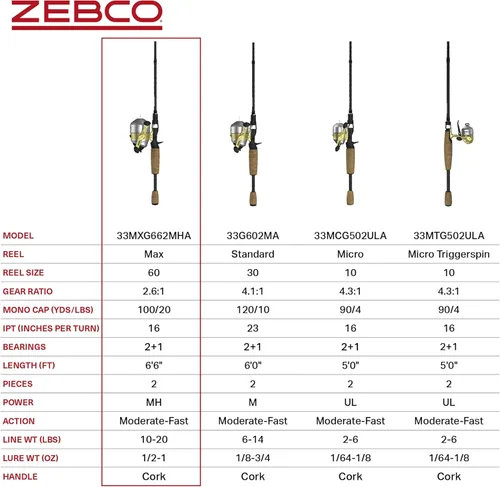 ZEBCO

| MODEL | 33MXG662MHA | 33G602MA | 33MCG502ULA | 33MTG502ULA |
|---|---|---|---|---|
| REEL | Max | Standard | Micro | Micro Triggerspin |
| REEL SIZE | 60 | 30 | 10 | 10 |
| GEAR RATIO | 2.6:1 | 4.1:1 | 4.3:1 | 4.3:1 |
| MONO CAP (YDS/LBS) | 100/20 | 120/10 | 90/4 | 90/4 |
| IPT (INCHES PER TURN) | 16 | 23 | 16 | 16 |
| BEARINGS | 2+1 | 2+1 | 2+1 | 2+1 |
| LENGTH (FT) | 6'6" | 6'0" | 5'0" | 5'0" |
| PIECES | 2 | 2 | 2 | 2 |
| POWER | MH | M | UL | UL |
| ACTION | Moderate-Fast | Moderate-Fast | Moderate-Fast | Moderate-Fast |
| LINE WT (LBS) | 10-20 | 6-14 | 2-6 | 2-6 |
| LURE WT (OZ) | 1/2-1 | 1/8-3/4 | 1/64-1/8 | 1/64-1/8 |
| HANDLE | Cork | Cork | Cork | Cork |